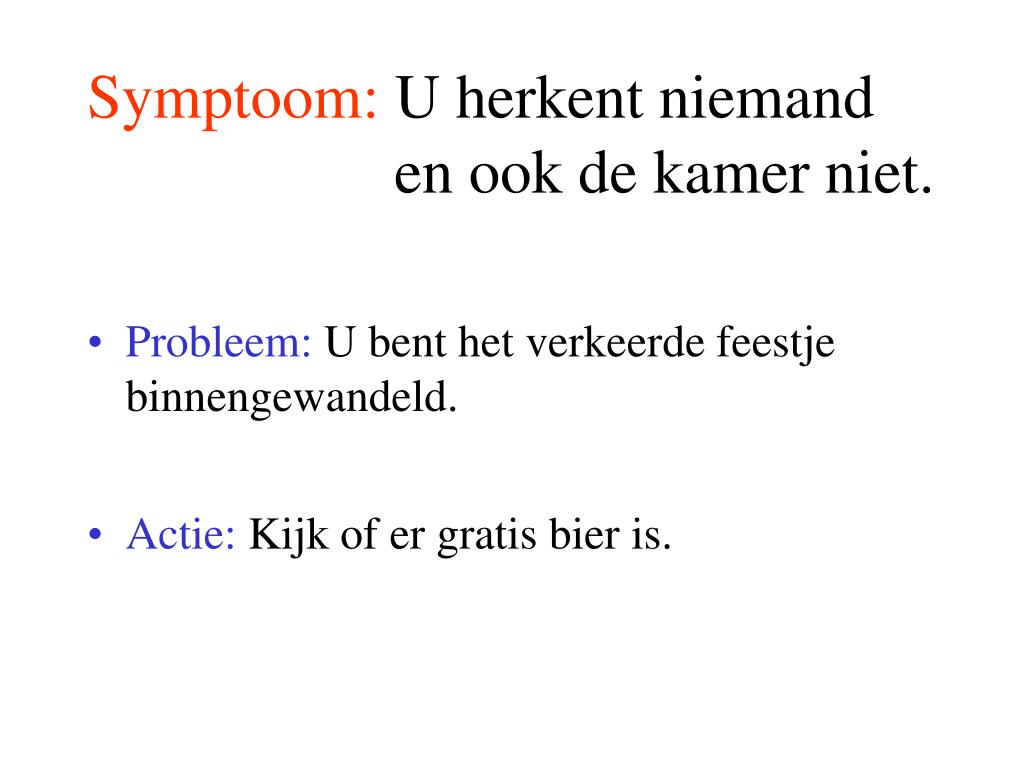 Symptoom: U herkent niemand en ook de kamer niet.

• Probleem: U bent het verkeerde feestje binnengewandeld.

• Actie: Kijk of er gratis bier is.